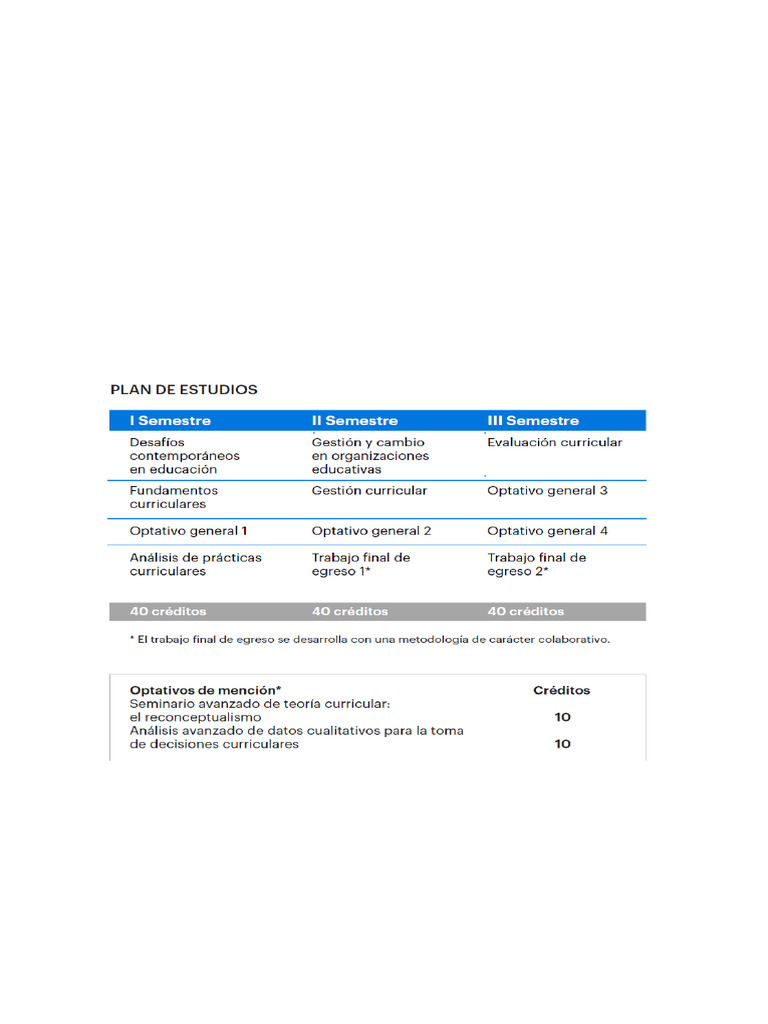 PLAN DE ESTUDIOS

| I Semestre | II Semestre | III Semestre |
|---|---|---|
| Desafíos contemporáneos en educación | Gestión y cambio en organizaciones educativas | Evaluación curricular |
| Fundamentos curriculares | Gestión curricular | Optativo general 3 |
| Optativo general 1 | Optativo general 2 | Optativo general 4 |
| Análisis de prácticas curriculares | Trabajo final de egreso 1* | Trabajo final de egreso 2* |
| 40 créditos | 40 créditos | 40 créditos |

* El trabajo final de egreso se desarrolla con una metodología de carácter colaborativo.

| Optativos de mención* | Créditos |
|---|---|
| Seminario avanzado de teoría curricular: el reconceptualismo | 10 |
| Análisis avanzado de datos cualitativos para la toma de decisiones curriculares | 10 |